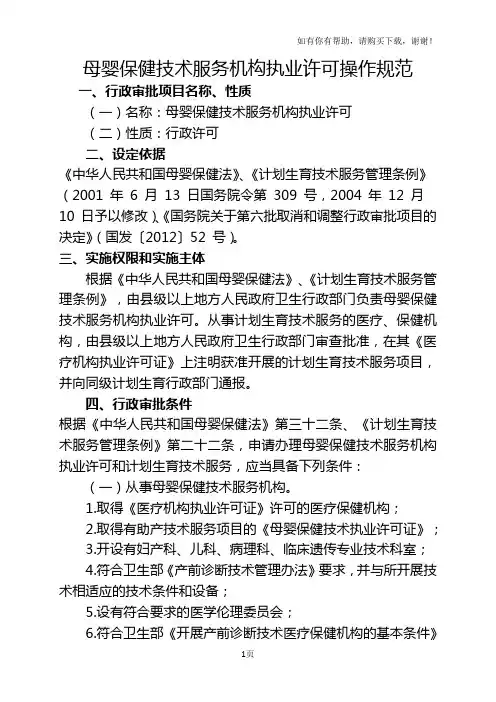 如有你有帮助，请购买下载，谢谢！

母婴保健技术服务机构执业许可操作规范

一、行政审批项目名称、性质

（一）名称：母婴保健技术服务机构执业许可

（二）性质：行政许可

二、设定依据

《中华人民共和国母婴保健法》、《计划生育技术服务管理条例》（2001 年 6 月 13 日国务院令第 309 号，2004 年 12 月 10 日予以修改）、《国务院关于第六批取消和调整行政审批项目的决定》（国发〔2012〕52 号）。

三、实施权限和实施主体

根据《中华人民共和国母婴保健法》、《计划生育技术服务管理条例》，由县级以上地方人民政府卫生行政部门负责母婴保健技术服务机构执业许可。从事计划生育技术服务的医疗、保健机构，由县级以上地方人民政府卫生行政部门审查批准，在其《医疗机构执业许可证》上注明获准开展的计划生育技术服务项目，并向同级计划生育行政部门通报。

四、行政审批条件

根据《中华人民共和国母婴保健法》第三十二条、《计划生育技术服务管理条例》第二十二条，申请办理母婴保健技术服务机构执业许可和计划生育技术服务，应当具备下列条件：

（一）从事母婴保健技术服务机构。

1.取得《医疗机构执业许可证》许可的医疗保健机构；

2.取得有助产技术服务项目的《母婴保健技术执业许可证》；

3.开设有妇产科、儿科、病理科、临床遗传专业技术科室；

4.符合卫生部《产前诊断技术管理办法》要求，并与所开展技术相适应的技术条件和设备；

5.设有符合要求的医学伦理委员会；

6.符合卫生部《开展产前诊断技术医疗保健机构的基本条件》

1页